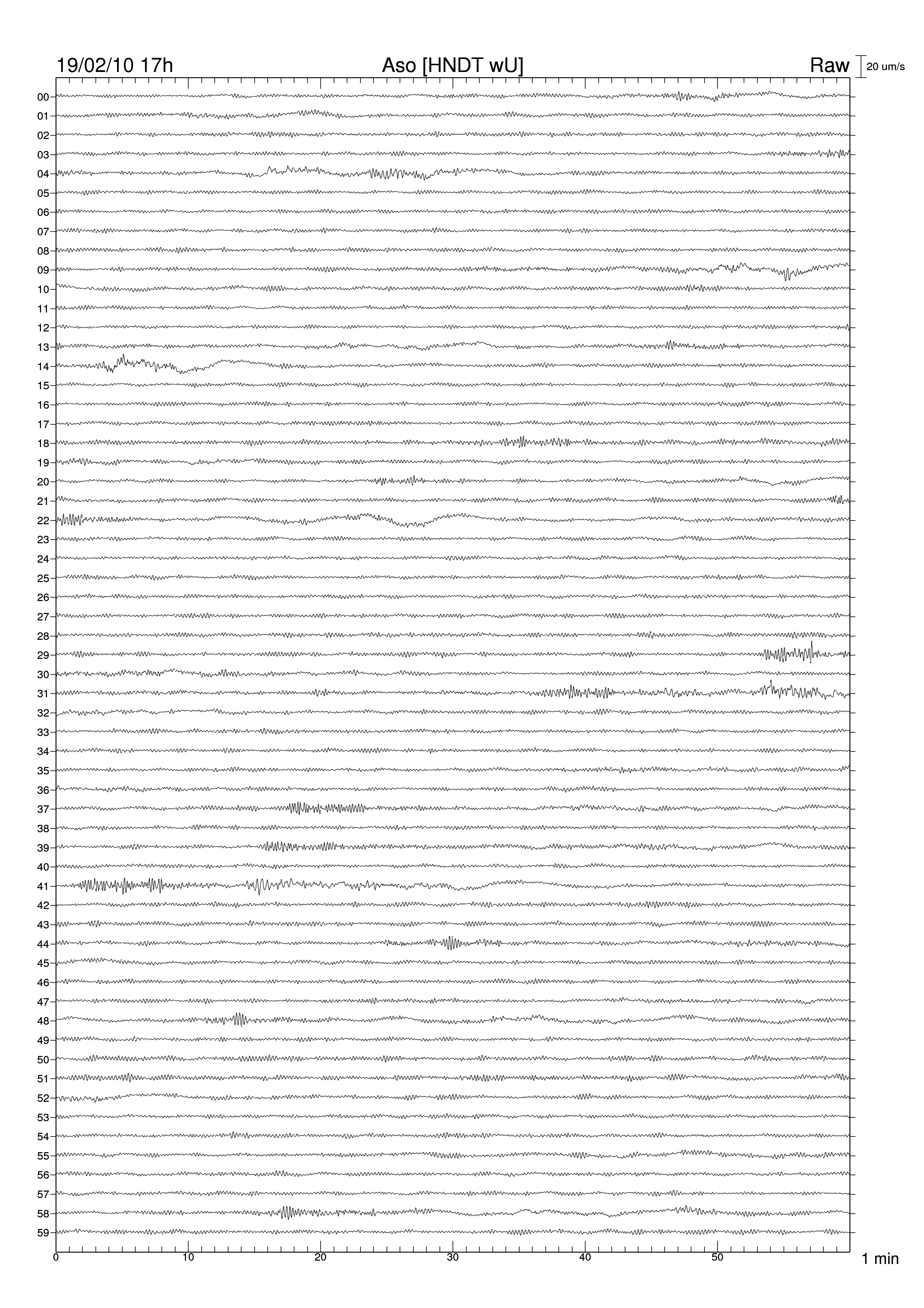 19/02/10 17h
Aso [HNDT wU]
Raw
20 um/s

00
01
02
03
04
05
06
07
08
09
10
11
12
13
14
15
16
17
18
19
20
21
22
23
24
25
26
27
28
29
30
31
32
33
34
35
36
37
38
39
40
41
42
43
44
45
46
47
48
49
50
51
52
53
54
55
56
57
58
59

0
10
20
30
40
50
1 min